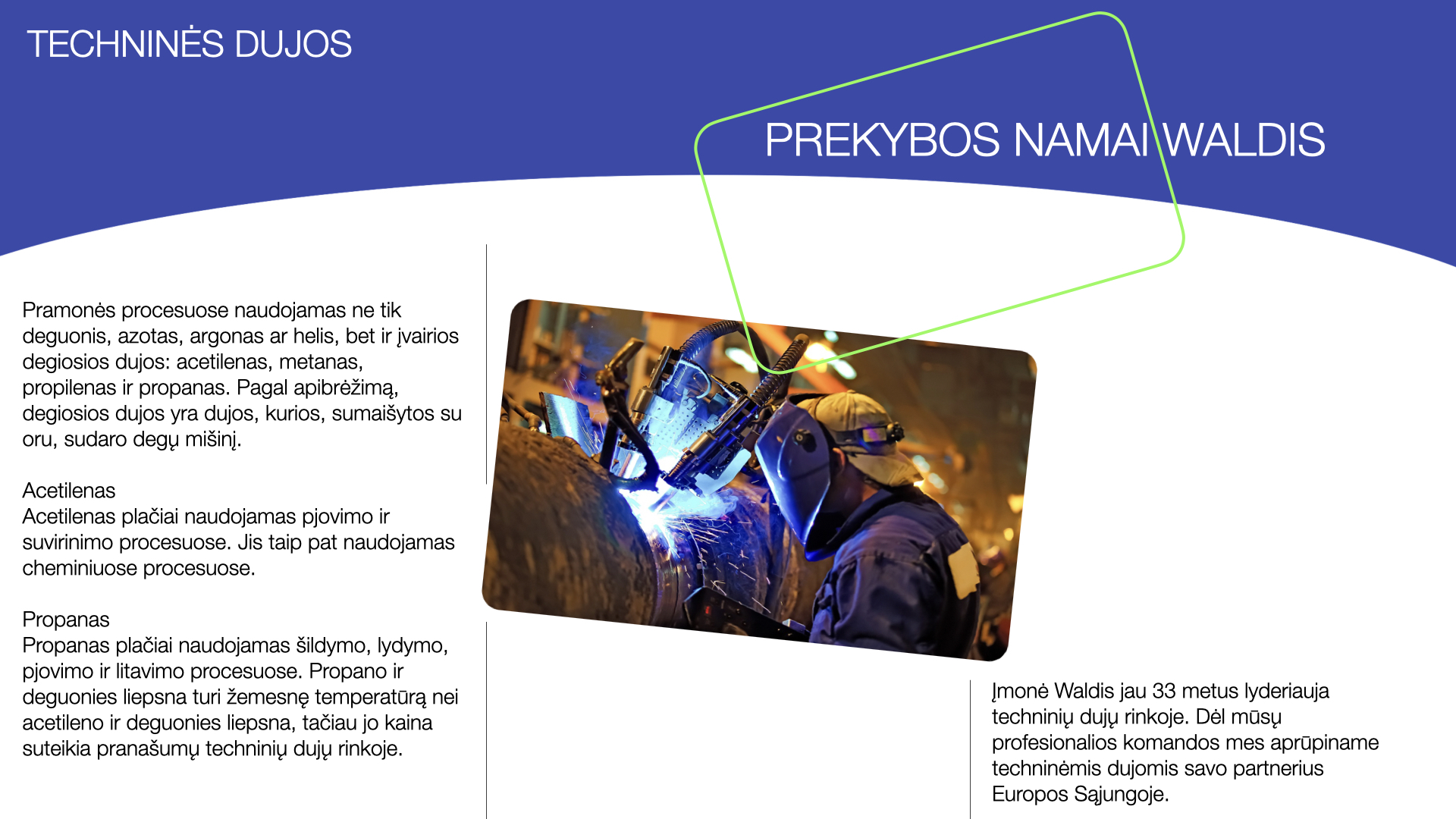 TECHNINĖS DUJOS

PREKYBOS NAMAI WALDIS

Pramonės procesuose naudojamas ne tik deguonis, azotas, argonas ar helis, bet ir įvairios degiosios dujos: acetilenas, metanas, propilenas ir propanas. Pagal apibrėžimą, degiosios dujos yra dujos, kurios, sumaišytos su oru, sudaro degų mišinį.

Acetilenas
Acetilenas plačiai naudojamas pjovimo ir suvirinimo procesuose. Jis taip pat naudojamas cheminiuose procesuose.

Propanas
Propanas plačiai naudojamas šildymo, lydymo, pjovimo ir litavimo procesuose. Propano ir deguonies liepsna turi žemesnę temperatūrą nei acetileno ir deguonies liepsna, tačiau jo kaina suteikia pranašumų techninių dujų rinkoje.

Įmonė Waldis jau 33 metus lyderiauja techninių dujų rinkoje. Dėl mūsų profesionalios komandos mes aprūpiname techninėmis dujomis savo partnerius Europos Sąjungoje.